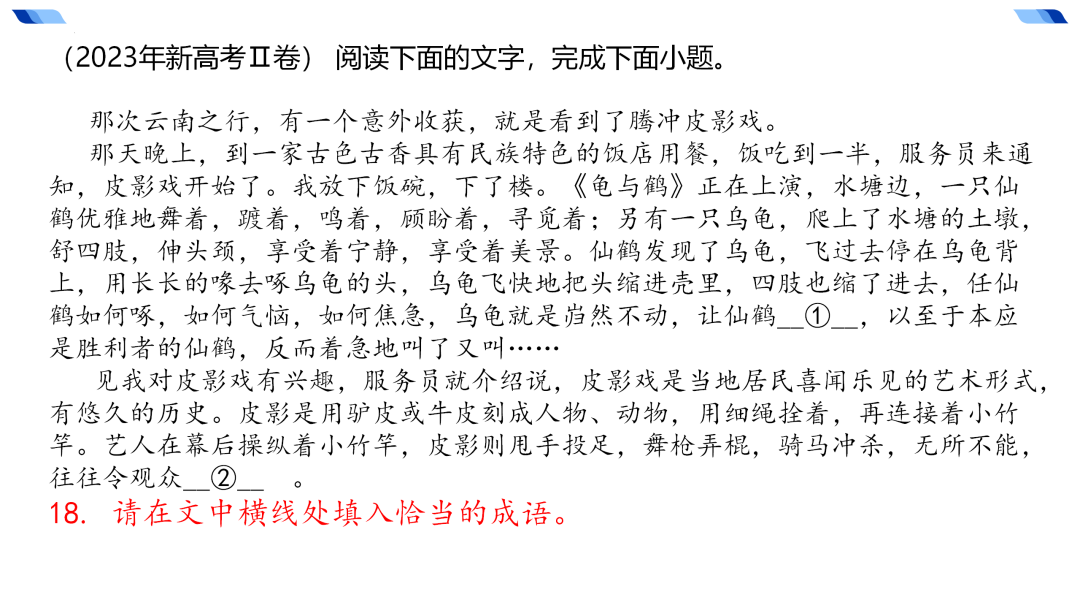 （2023年新高考Ⅱ卷） 阅读下面的文字，完成下面小题。

那次云南之行，有一个意外收获，就是看到了腾冲皮影戏。

那天晚上，到一家古色古香具有民族特色的饭店用餐，饭吃到一半，服务员来通知，皮影戏开始了。我放下饭碗，下了楼。《龟与鹤》正在上演，水塘边，一只仙鹤优雅地舞着，踱着，鸣着，顾盼着，寻觅着；另有一只乌龟，爬上了水塘的土墩，舒四肢，伸头颈，享受着宁静，享受着美景。仙鹤发现了乌龟，飞过去停在乌龟背上，用长长的喙去啄乌龟的头，乌龟飞快地把头缩进壳里，四肢也缩了进去，任仙鹤如何啄，如何气恼，如何焦急，乌龟就是岿然不动，让仙鹤__①__，以至于本应是胜利者的仙鹤，反而着急地叫了又叫……

见我对皮影戏有兴趣，服务员就介绍说，皮影戏是当地居民喜闻乐见的艺术形式，有悠久的历史。皮影是用驴皮或牛皮刻成人物、动物，用细绳拴着，再连接着小竹竿。艺人在幕后操纵着小竹竿，皮影则甩手投足，舞枪弄棍，骑马冲杀，无所不能，往往令观众__②__　。

18. 请在文中横线处填入恰当的成语。